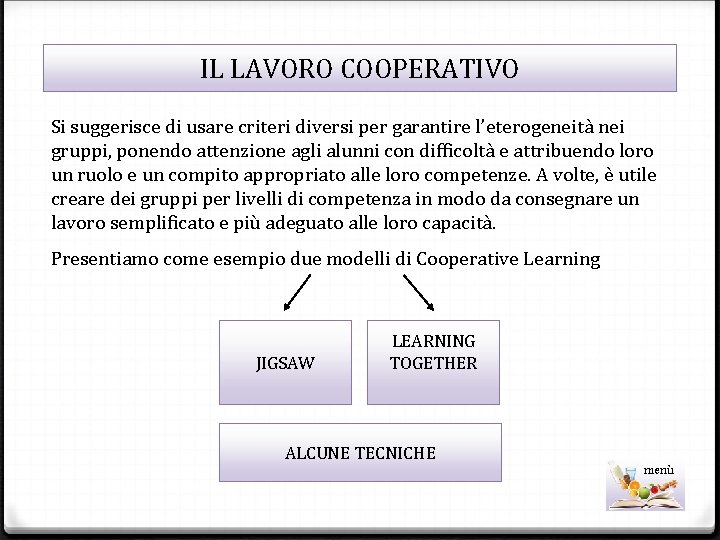 IL LAVORO COOPERATIVO

Si suggerisce di usare criteri diversi per garantire l'eterogeneità nei gruppi, ponendo attenzione agli alunni con difficoltà e attribuendo loro un ruolo e un compito appropriato alle loro competenze. A volte, è utile creare dei gruppi per livelli di competenza in modo da consegnare un lavoro semplificato e più adeguato alle loro capacità.

Presentiamo come esempio due modelli di Cooperative Learning

JIGSAW

LEARNING TOGETHER

ALCUNE TECNICHE

menù